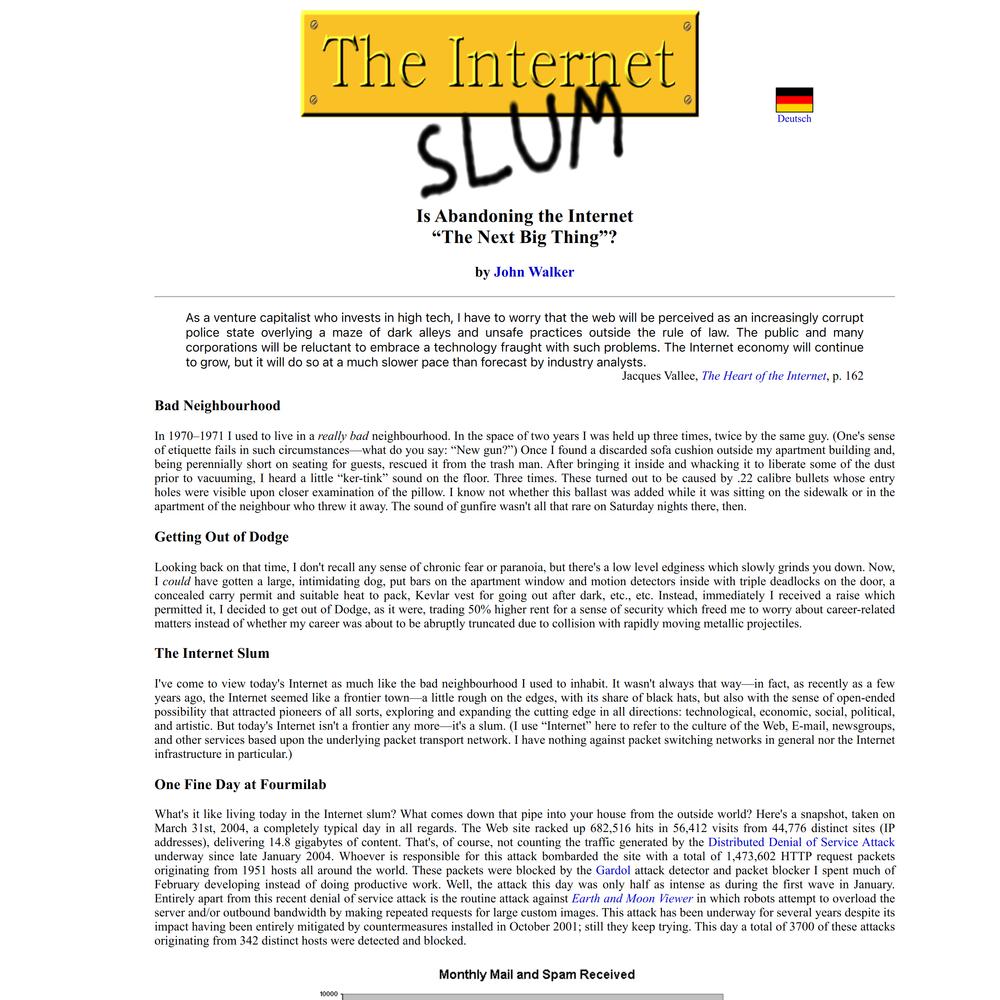 The Internet
SLUM

Deutsch

Is Abandoning the Internet
“The Next Big Thing”?

by John Walker

As a venture capitalist who invests in high tech, I have to worry that the web will be perceived as an increasingly corrupt police state overlying a maze of dark alleys and unsafe practices outside the rule of law. The public and many corporations will be reluctant to embrace a technology fraught with such problems. The Internet economy will continue to grow, but it will do so at a much slower pace than forecast by industry analysts.
Jacques Vallee, The Heart of the Internet, p. 162

Bad Neighbourhood

In 1970–1971 I used to live in a really bad neighbourhood. In the space of two years I was held up three times, twice by the same guy. (One's sense of etiquette fails in such circumstances—what do you say: “New gun?”) Once I found a discarded sofa cushion outside my apartment building and, being perennially short on seating for guests, rescued it from the trash man. After bringing it inside and whacking it to liberate some of the dust prior to vacuuming, I heard a little “ker-tink” sound on the floor. Three times. These turned out to be caused by .22 calibre bullets whose entry holes were visible upon closer examination of the pillow. I know not whether this ballast was added while it was sitting on the sidewalk or in the apartment of the neighbour who threw it away. The sound of gunfire wasn't all that rare on Saturday nights there, then.

Getting Out of Dodge

Looking back on that time, I don't recall any sense of chronic fear or paranoia, but there's a low level edginess which slowly grinds you down. Now, I could have gotten a large, intimidating dog, put bars on the apartment window and motion detectors inside with triple deadlocks on the door, a concealed carry permit and suitable heat to pack, Kevlar vest for going out after dark, etc., etc. Instead, immediately I received a raise which permitted it, I decided to get out of Dodge, as it were, trading 50% higher rent for a sense of security which freed me to worry about career-related matters instead of whether my career was about to be abruptly truncated due to collision with rapidly moving metallic projectiles.

The Internet Slum

I've come to view today's Internet as much like the bad neighbourhood I used to inhabit. It wasn't always that way—in fact, as recently as a few years ago, the Internet seemed like a frontier town—a little rough on the edges, with its share of black hats, but also with the sense of open-ended possibility that attracted pioneers of all sorts, exploring and expanding the cutting edge in all directions: technological, economic, social, political, and artistic. But today's Internet isn't a frontier any more—it's a slum. (I use “Internet” here to refer to the culture of the Web, E-mail, newsgroups, and other services based upon the underlying packet transport network. I have nothing against packet switching networks in general nor the Internet infrastructure in particular.)

One Fine Day at Fourmilab

What's it like living today in the Internet slum? What comes down that pipe into your house from the outside world? Here's a snapshot, taken on March 31st, 2004, a completely typical day in all regards. The Web site racked up 682,516 hits in 56,412 visits from 44,776 distinct sites (IP addresses), delivering 14.8 gigabytes of content. That's, of course, not counting the traffic generated by the Distributed Denial of Service Attack underway since late January 2004. Whoever is responsible for this attack bombarded the site with a total of 1,473,602 HTTP request packets originating from 1951 hosts all around the world. These packets were blocked by the Gardol attack detector and packet blocker I spent much of February developing instead of doing productive work. Well, the attack this day was only half as intense as during the first wave in January. Entirely apart from this recent denial of service attack is the routine attack against Earth and Moon Viewer in which robots attempt to overload the server and/or outbound bandwidth by making repeated requests for large custom images. This attack has been underway for several years despite its impact having been entirely mitigated by countermeasures installed in October 2001; still they keep trying. This day a total of 3700 of these attacks originating from 342 distinct hosts were detected and blocked.

Monthly Mail and Spam Received

10000